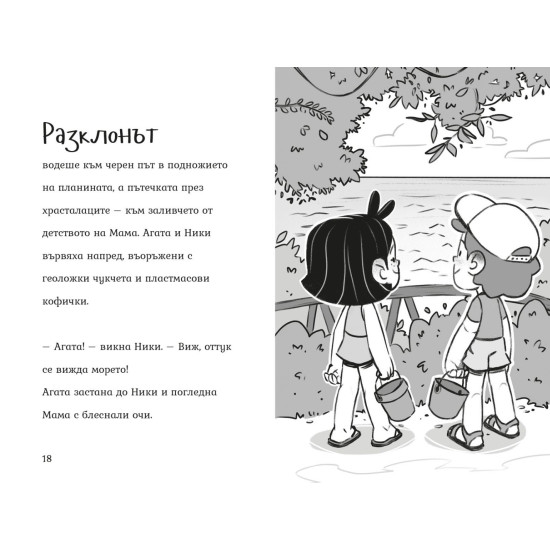 Разклонът

водеше към черен път в подножието на планината, а пътечката през храсталаците — към заливчето от детството на Мама. Агата и Ники вървяха напред, въоръжени с геоложки чукчета и пластмасови кофички.

— Агата! — викна Ники. — Виж, оттук се вижда морето!
Агата застана до Ники и погледна Мама с блеснали очи.

18